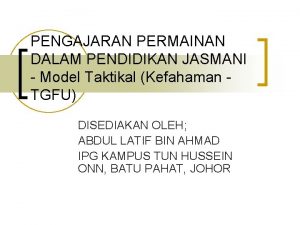 PENGAJARAN PERMAINAN DALAM PENDIDIKAN JASMANI - Model Taktikal (Kefahaman - TGFU)

DISEDIAKAN OLEH;
ABDUL LATIF BIN AHMAD
IPG KAMPUS TUN HUSSEIN ONN, BATU PAHAT, JOHOR